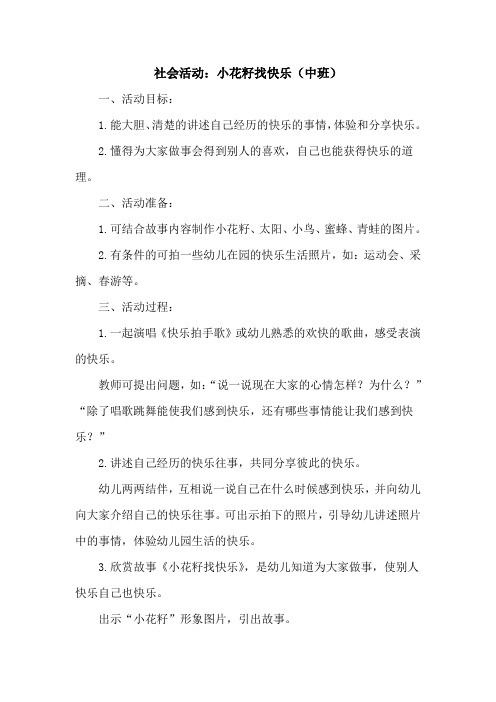 社会活动：小花籽找快乐（中班）

一、活动目标：

1.能大胆、清楚的讲述自己经历的快乐的事情，体验和分享快乐。

2.懂得为大家做事会得到别人的喜欢，自己也能获得快乐的道理。

二、活动准备：

1.可结合故事内容制作小花籽、太阳、小鸟、蜜蜂、青蛙的图片。

2.有条件的可拍一些幼儿在园的快乐生活照片，如：运动会、采摘、春游等。

三、活动过程：

1.一起演唱《快乐拍手歌》或幼儿熟悉的欢快的歌曲，感受表演的快乐。

教师可提出问题，如：“说一说现在大家的心情怎样？为什么？”“除了唱歌跳舞能使我们感到快乐，还有哪些事情能让我们感到快乐？”

2.讲述自己经历的快乐往事，共同分享彼此的快乐。

幼儿两两结伴，互相说一说自己在什么时候感到快乐，并向幼儿向大家介绍自己的快乐往事。可出示拍下的照片，引导幼儿讲述照片中的事情，体验幼儿园生活的快乐。

3.欣赏故事《小花籽找快乐》，是幼儿知道为大家做事，使别人快乐自己也快乐。

出示“小花籽”形象图片，引出故事。